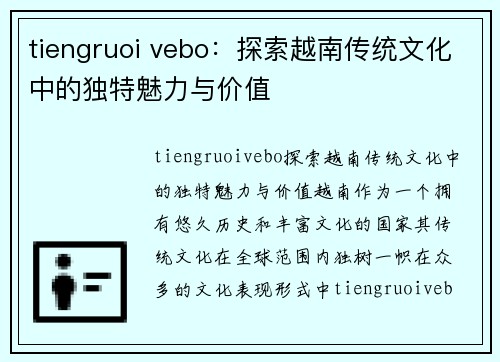 tiengruoi vebo：探索越南传统文化中的独特魅力与价值

tiengruoivebo探索越南传统文化中的独特魅力与价值越南作为一个拥有悠久历史和丰富文化的国家其传统文化在全球范围内独树一帜在众多的文化表现形式中tiengruoiveb